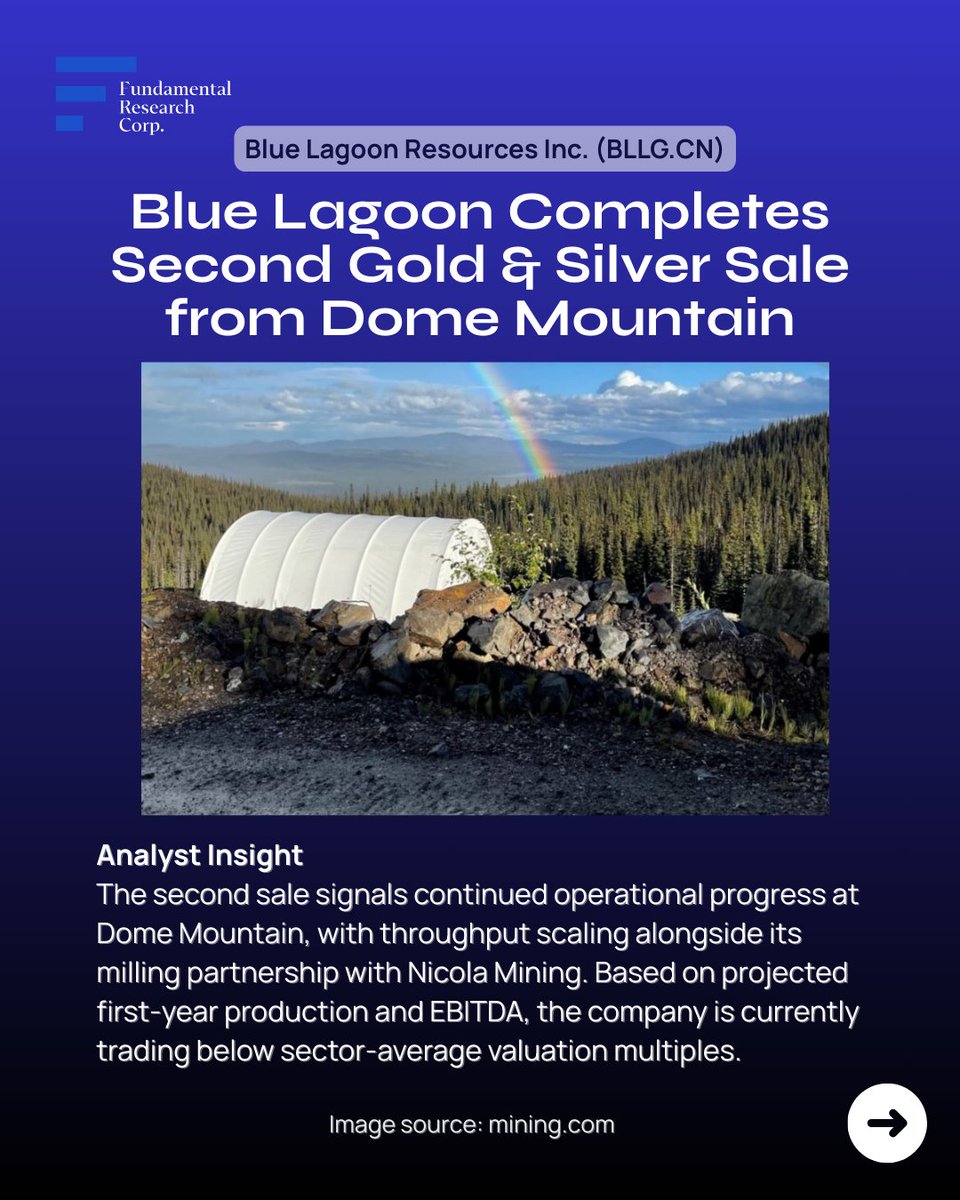 Fundamental Research Corp.

Blue Lagoon Resources Inc. (BLLG.CN)

Blue Lagoon Completes Second Gold & Silver Sale from Dome Mountain

Analyst Insight
The second sale signals continued operational progress at Dome Mountain, with throughput scaling alongside its milling partnership with Nicola Mining. Based on projected first-year production and EBITDA, the company is currently trading below sector-average valuation multiples.

Image source: mining.com